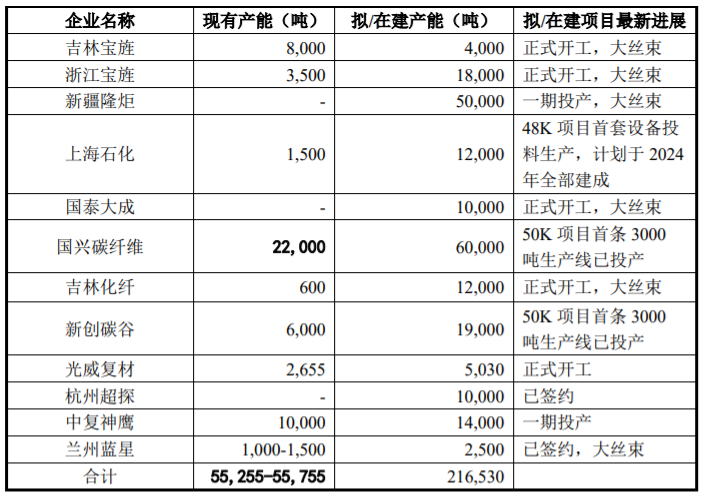 | 企业名称 | 现有产能（吨） | 拟/在建产能（吨） | 拟/在建项目最新进展 |
|---|---|---|---|
| 吉林宝旌 | 8,000 | 4,000 | 正式开工，大丝束 |
| 浙江宝旌 | 3,500 | 18,000 | 正式开工，大丝束 |
| 新疆隆炬 | - | 50,000 | 一期投产，大丝束 |
| 上海石化 | 1,500 | 12,000 | 48K 项目首套设备投料生产，计划于 2024 年全部建成 |
| 国泰大成 | - | 10,000 | 正式开工，大丝束 |
| 国兴碳纤维 | 22,000 | 60,000 | 50K 项目首条 3000 吨生产线已投产 |
| 吉林化纤 | 600 | 12,000 | 正式开工，大丝束 |
| 新创碳谷 | 6,000 | 19,000 | 50K 项目首条 3000 吨生产线已投产 |
| 光威复材 | 2,655 | 5,030 | 正式开工 |
| 杭州超探 | - | 10,000 | 已签约 |
| 中复神鹰 | 10,000 | 14,000 | 一期投产 |
| 兰州蓝星 | 1,000-1,500 | 2,500 | 已签约，大丝束 |
| 合计 | 55,255-55,755 | 216,530 | |